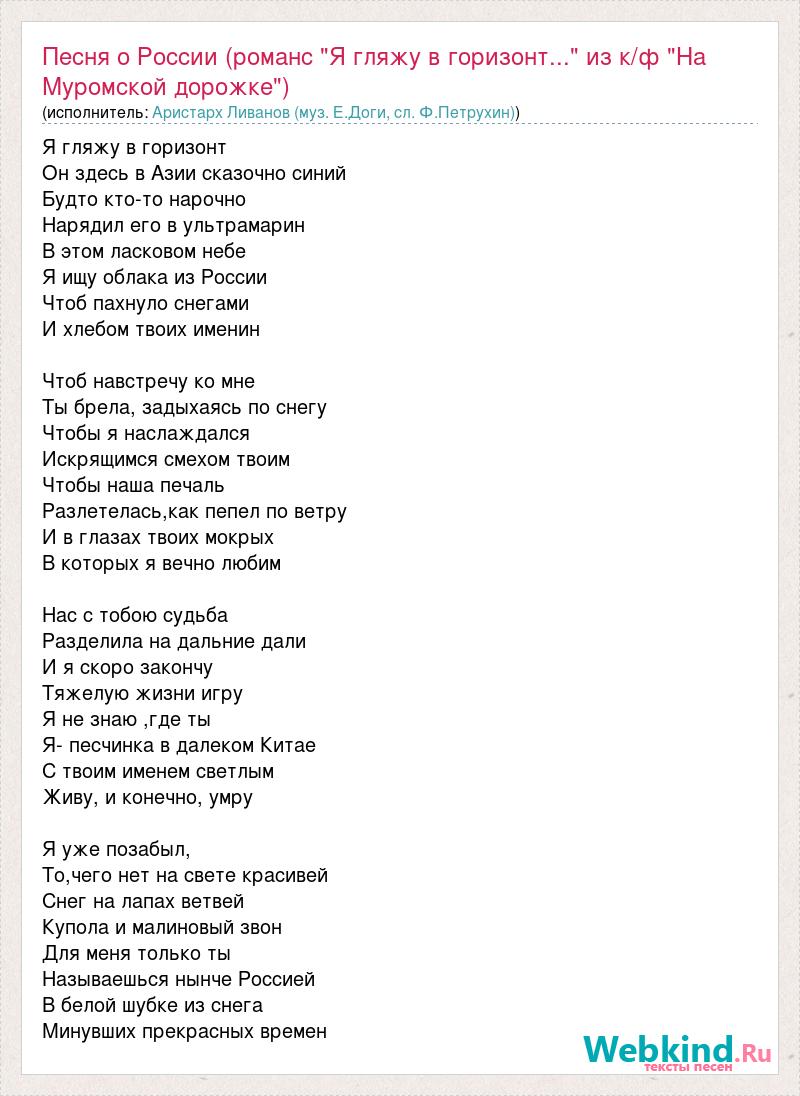 Песня о России (романс "Я гляжу в горизонт..." из к/ф "На Муромской дорожке")
(исполнитель: Аристарх Ливанов (муз. Е.Доги, сл. Ф.Петрухин))

Я гляжу в горизонт
Он здесь в Азии сказочно синий
Будто кто-то нарочно
Нарядил его в ультрамарин
В этом ласковом небе
Я ищу облака из России
Чтоб пахнуло снегами
И хлебом твоих именин

Чтоб навстречу ко мне
Ты брела, задыхаясь по снегу
Чтобы я наслаждался
Искрящимся смехом твоим
Чтобы наша печаль
Разлетелась,как пепел по ветру
И в глазах твоих мокрых
В которых я вечно любим

Нас с тобою судьба
Разделила на дальние дали
И я скоро закончу
Тяжелую жизни игру
Я не знаю ,где ты
Я- песчинка в далеком Китае
С твоим именем светлым
Живу, и конечно, умру

Я уже позабыл,
То,чего нет на свете красивей
Снег на лапах ветвей
Купола и малиновый звон
Для меня только ты
Называешься нынче Россией
В белой шубке из снега
Минувших прекрасных времен

Webkind.Ru
тексты песен